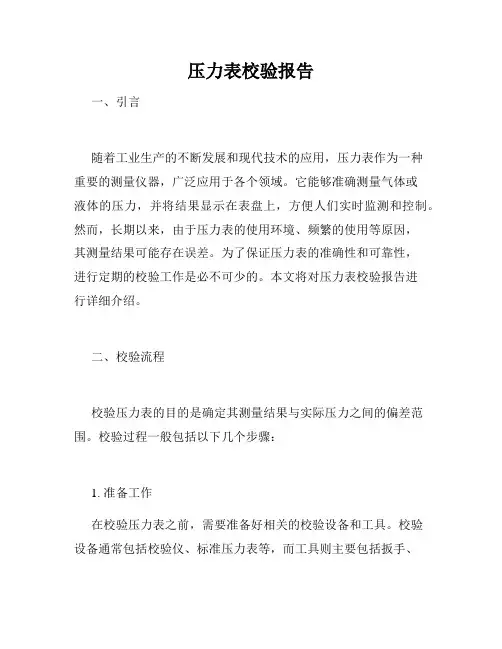 压力表校验报告

一、引言

随着工业生产的不断发展和现代技术的应用，压力表作为一种重要的测量仪器，广泛应用于各个领域。它能够准确测量气体或液体的压力，并将结果显示在表盘上，方便人们实时监测和控制。然而，长期以来，由于压力表的使用环境、频繁的使用等原因，其测量结果可能存在误差。为了保证压力表的准确性和可靠性，进行定期的校验工作是必不可少的。本文将对压力表校验报告进行详细介绍。

二、校验流程

校验压力表的目的是确定其测量结果与实际压力之间的偏差范围。校验过程一般包括以下几个步骤：

1. 准备工作

在校验压力表之前，需要准备好相关的校验设备和工具。校验设备通常包括校验仪、标准压力表等，而工具则主要包括扳手、